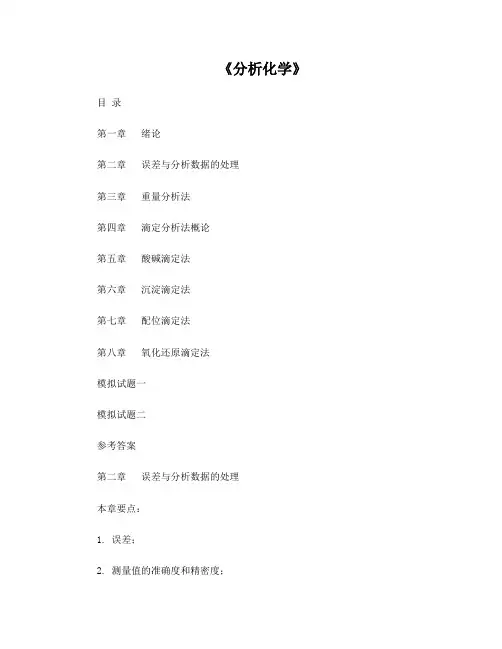 《分析化学》

目 录

第一章　绪论

第二章　误差与分析数据的处理

第三章　重量分析法

第四章　滴定分析法概论

第五章　酸碱滴定法

第六章　沉淀滴定法

第七章　配位滴定法

第八章　氧化还原滴定法

模拟试题一

模拟试题二

参考答案

第二章　误差与分析数据的处理

本章要点：

1. 误差：

2. 测量值的准确度和精密度：